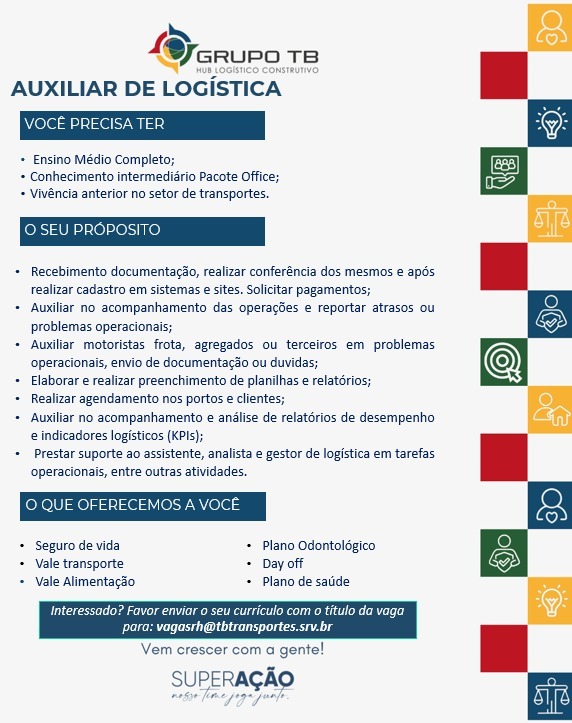 GRUPO TB
HUB LOGÍSTICO CONSTRUTIVO

AUXILIAR DE LOGÍSTICA

VOCÊ PRECISA TER

• Ensino Médio Completo;
• Conhecimento intermediário Pacote Office;
• Vivência anterior no setor de transportes.

O SEU PRÓPOSITO

• Recebimento documentação, realizar conferência dos mesmos e após realizar cadastro em sistemas e sites. Solicitar pagamentos;
• Auxiliar no acompanhamento das operações e reportar atrasos ou problemas operacionais;
• Auxiliar motoristas frota, agregados ou terceiros em problemas operacionais, envio de documentação ou duvidas;
• Elaborar e realizar preenchimento de planilhas e relatórios;
• Realizar agendamento nos portos e clientes;
• Auxiliar no acompanhamento e análise de relatórios de desempenho e indicadores logísticos (KPIs);
• Prestar suporte ao assistente, analista e gestor de logística em tarefas operacionais, entre outras atividades.

O QUE OFERECEMOS A VOCÊ

• Seguro de vida
• Vale transporte
• Vale Alimentação

• Plano Odontológico
• Day off
• Plano de saúde

Interessado? Favor enviar o seu currículo com o título da vaga para: vagasrh@tbtransportes.srv.br

Vem crescer com a gente!

SUPERAÇÃO
nosso time joga junto.